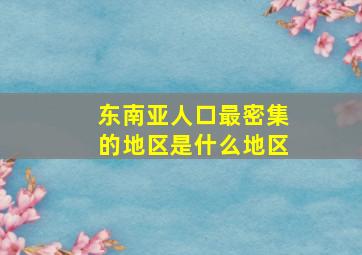 东南亚人口最密集的地区是什么地区